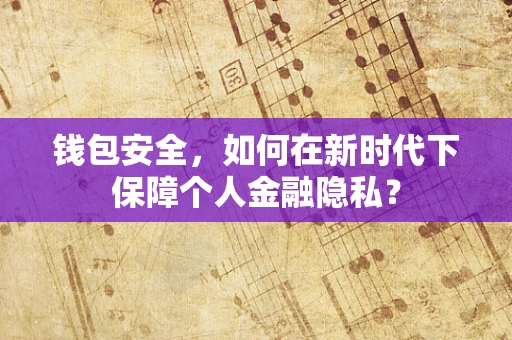 30

钱包安全，如何在新时代下保障个人金融隐私？